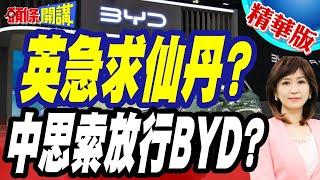 頭條開講

BYD

精華版

英急求仙丹?
中思索放行BYD?